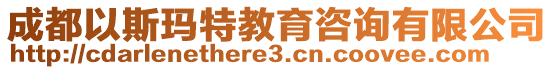 成都以斯玛特教育咨询有限公司
http://cdarlenethere3.cn.coovee.com